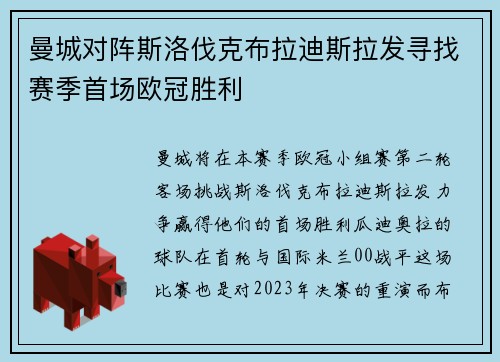 曼城对阵斯洛伐克布拉迪斯拉发寻找赛季首场欧冠胜利

曼城将在本赛季欧冠小组赛第二轮客场挑战斯洛伐克布拉迪斯拉发力争赢得他们的首场胜利瓜迪奥拉的球队在首轮与国际米兰00战平这场比赛也是对2023年决赛的重演而布